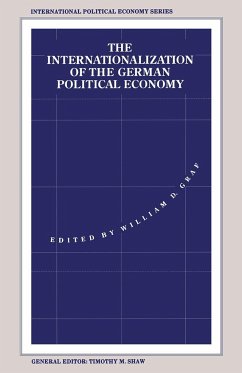 INTERNATIONAL POLITICAL ECONOMY SERIES

THE INTERNATIONALIZATION OF THE GERMAN POLITICAL ECONOMY

EDITED BY WILLIAM D. GRAF

GENERAL EDITOR: TIMOTHY M. SHAW